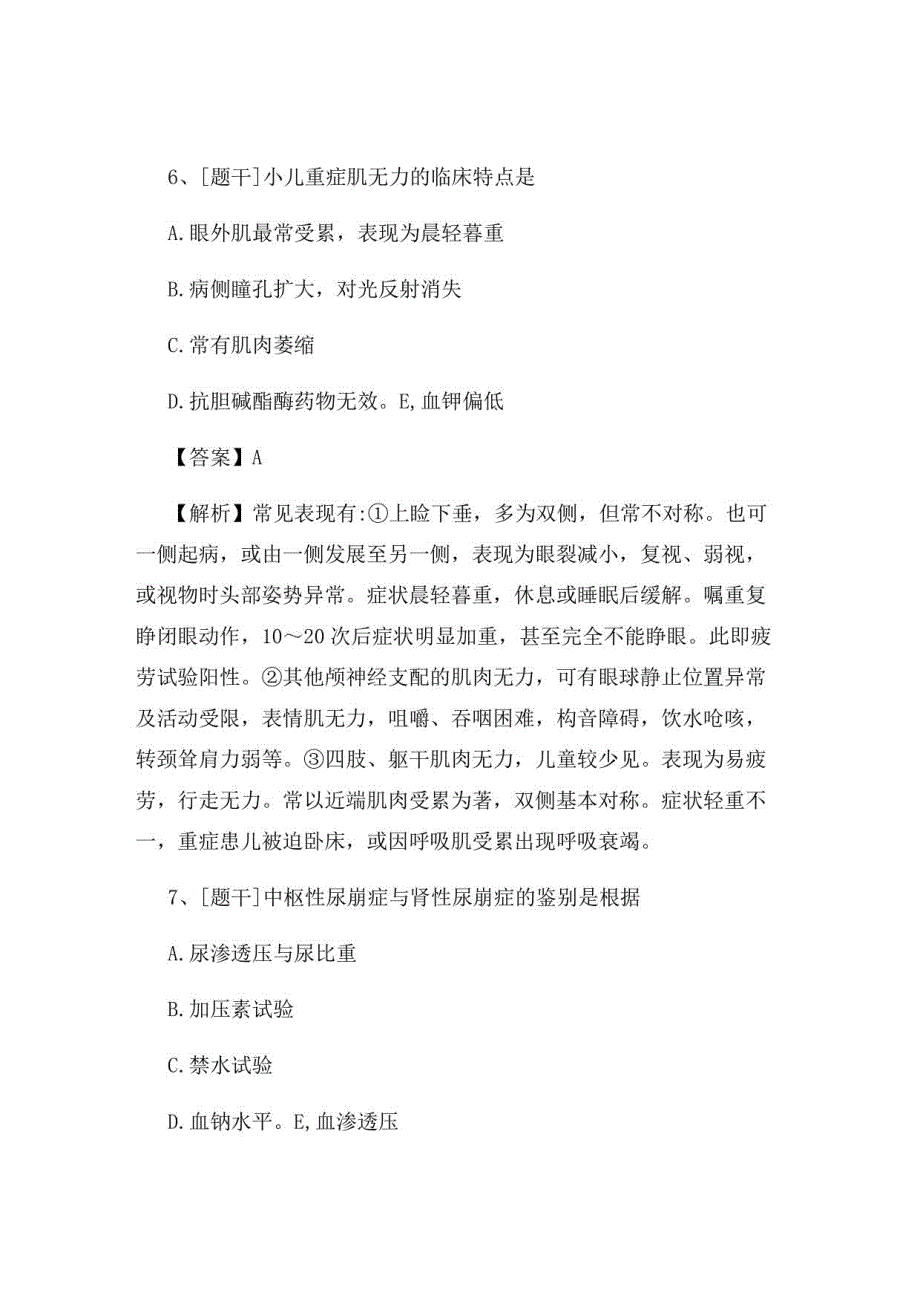 6、[题干]小儿重症肌无力的临床特点是

A.眼外肌最常受累，表现为晨轻暮重

B.病侧瞳孔扩大，对光反射消失

C.常有肌肉萎缩

D.抗胆碱酯酶药物无效。E,血钾偏低

【答案】A

【解析】常见表现有:①上睑下垂，多为双侧，但常不对称。也可一侧起病，或由一侧发展至另一侧，表现为眼裂减小，复视、弱视，或视物时头部姿势异常。症状晨轻暮重，休息或睡眠后缓解。嘱重复睁闭眼动作，10～20次后症状明显加重，甚至完全不能睁眼。此即疲劳试验阳性。②其他颅神经支配的肌肉无力，可有眼球静止位置异常及活动受限，表情肌无力，咀嚼、吞咽困难，构音障碍，饮水呛咳，转颈耸肩力弱等。③四肢、躯干肌肉无力，儿童较少见。表现为易疲劳，行走无力。常以近端肌肉受累为著，双侧基本对称。症状轻重不一，重症患儿被迫卧床，或因呼吸肌受累出现呼吸衰竭。

7、[题干]中枢性尿崩症与肾性尿崩症的鉴别是根据

A.尿渗透压与尿比重

B.加压素试验

C.禁水试验

D.血钠水平。E,血渗透压